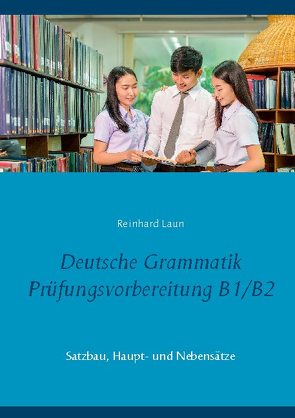 Reinhard Laun

Deutsche Grammatik
Prüfungsvorbereitung B1/B2

Satzbau, Haupt- und Nebensätze